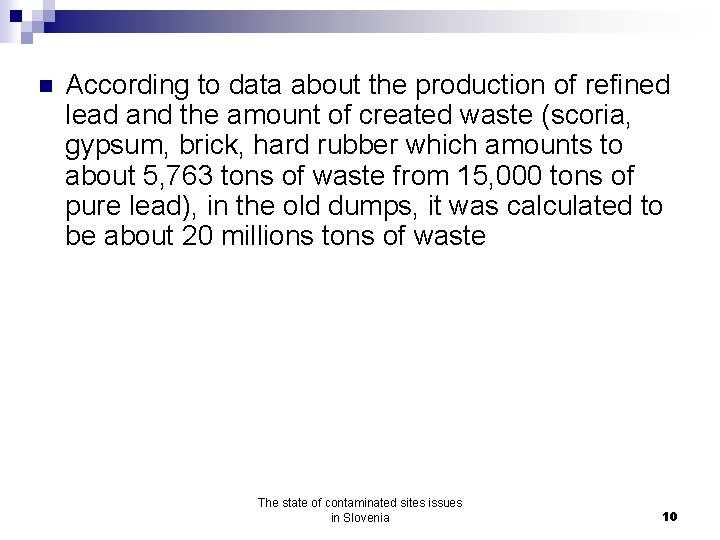 According to data about the production of refined lead and the amount of created waste (scoria, gypsum, brick, hard rubber which amounts to about 5,763 tons of waste from 15,000 tons of pure lead), in the old dumps, it was calculated to be about 20 millions tons of waste

The state of contaminated sites issues in Slovenia

10